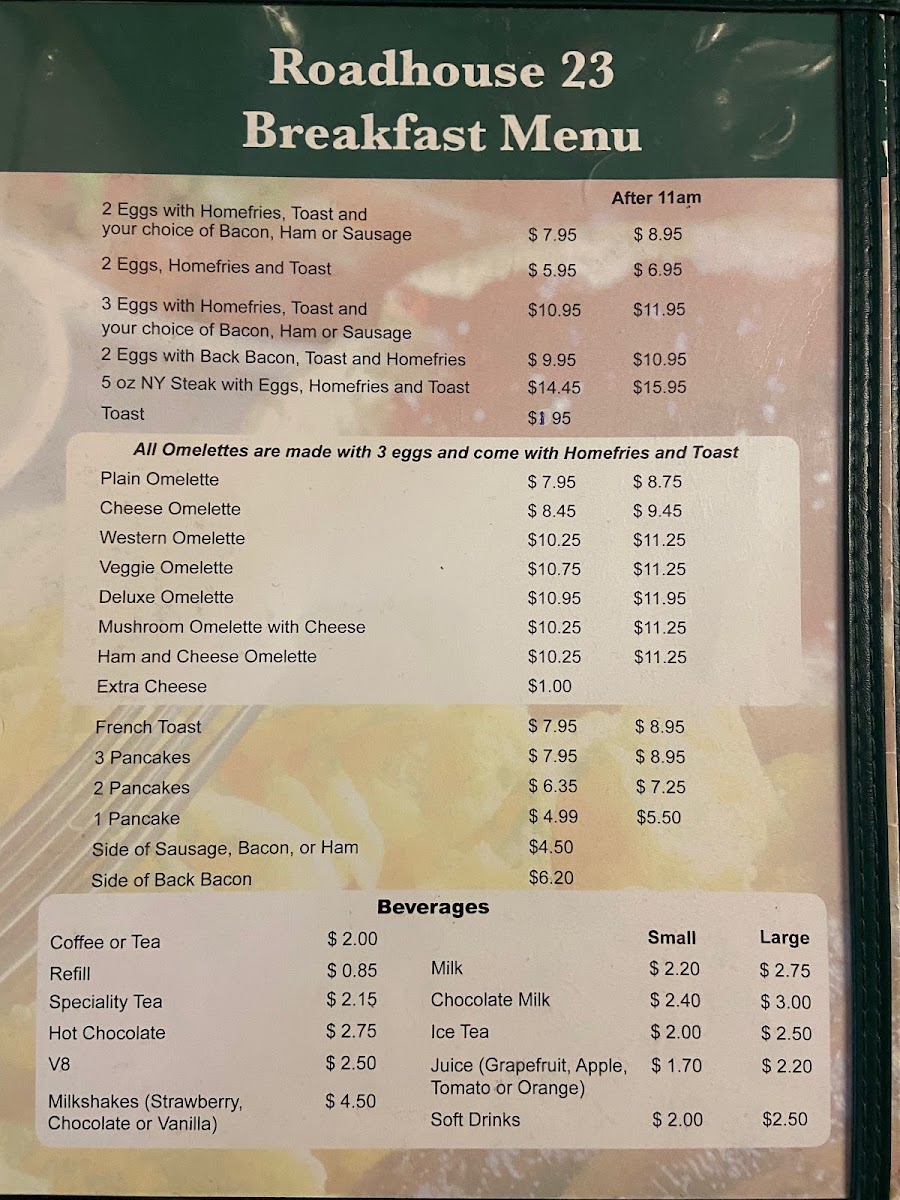 Roadhouse 23
Breakfast Menu

After 11am

2 Eggs with Homefries, Toast and your choice of Bacon, Ham or Sausage $ 7.95 $ 8.95

2 Eggs, Homefries and Toast $ 5.95 $ 6.95

3 Eggs with Homefries, Toast and your choice of Bacon, Ham or Sausage $10.95 $11.95

2 Eggs with Back Bacon, Toast and Homefries $ 9.95 $10.95

5 oz NY Steak with Eggs, Homefries and Toast $14.45 $15.95

Toast $1 95

All Omelettes are made with 3 eggs and come with Homefries and Toast

Plain Omelette $ 7.95 $ 8.75
Cheese Omelette $ 8.45 $ 9.45
Western Omelette $10.25 $11.25
Veggie Omelette $10.75 $11.25
Deluxe Omelette $10.95 $11.95
Mushroom Omelette with Cheese $10.25 $11.25
Ham and Cheese Omelette $10.25 $11.25
Extra Cheese $1.00

French Toast $ 7.95 $ 8.95
3 Pancakes $ 7.95 $ 8.95
2 Pancakes $ 6.35 $ 7.25
1 Pancake $ 4.99 $5.50
Side of Sausage, Bacon, or Ham $4.50
Side of Back Bacon $6.20

Beverages

Coffee or Tea $ 2.00
Refill $ 0.85
Speciality Tea $ 2.15
Hot Chocolate $ 2.75
V8 $ 2.50
Milkshakes (Strawberry, Chocolate or Vanilla) $ 4.50

Small Large
Milk $ 2.20 $ 2.75
Chocolate Milk $ 2.40 $ 3.00
Ice Tea $ 2.00 $ 2.50
Juice (Grapefruit, Apple, Tomato or Orange) $ 1.70 $ 2.20
Soft Drinks $ 2.00 $2.50